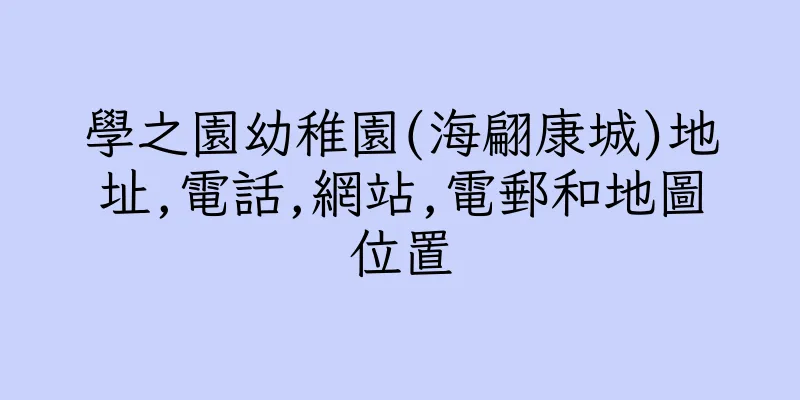 學之園幼稚園(海翩康城)地址,電話,網站,電郵和地圖位置